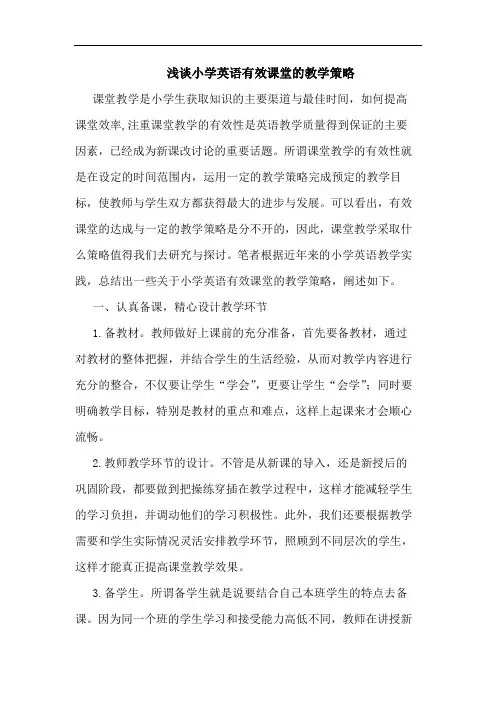 浅谈小学英语有效课堂的教学策略

课堂教学是小学生获取知识的主要渠道与最佳时间，如何提高课堂效率,注重课堂教学的有效性是英语教学质量得到保证的主要因素，已经成为新课改讨论的重要话题。所谓课堂教学的有效性就是在设定的时间范围内，运用一定的教学策略完成预定的教学目标，使教师与学生双方都获得最大的进步与发展。可以看出，有效课堂的达成与一定的教学策略是分不开的，因此，课堂教学采取什么策略值得我们去研究与探讨。笔者根据近年来的小学英语教学实践，总结出一些关于小学英语有效课堂的教学策略，阐述如下。

一、认真备课，精心设计教学环节

1.备教材。教师做好上课前的充分准备，首先要备教材，通过对教材的整体把握，并结合学生的生活经验，从而对教学内容进行充分的整合，不仅要让学生“学会”，更要让学生“会学”；同时要明确教学目标，特别是教材的重点和难点，这样上起课来才会顺心流畅。

2.教师教学环节的设计。不管是从新课的导入，还是新授后的巩固阶段，都要做到把操练穿插在教学过程中，这样才能减轻学生的学习负担，并调动他们的学习积极性。此外，我们还要根据教学需要和学生实际情况灵活安排教学环节，照顾到不同层次的学生，这样才能真正提高课堂教学效果。

3.备学生。所谓备学生就是说要结合自己本班学生的特点去备课。因为同一个班的学生学习和接受能力高低不同，教师在讲授新